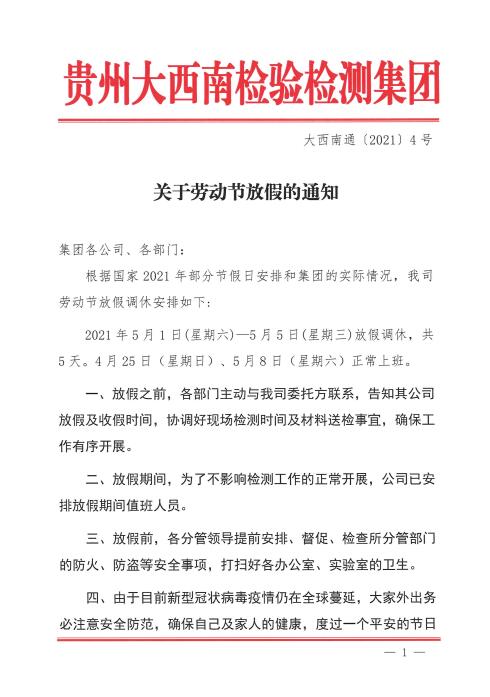 贵州大西南检验检测集团

大西南通〔2021〕4号

关于劳动节放假的通知

集团各公司、各部门：

根据国家2021年部分节假日安排和集团的实际情况，我司劳动节放假调休安排如下：

2021年5月1日(星期六)—5月5日(星期三)放假调休，共5天。4月25日（星期日）、5月8日（星期六）正常上班。

一、放假之前，各部门主动与我司委托方联系，告知其公司放假及收假时间，协调好现场检测时间及材料送检事宜，确保工作有序开展。

二、放假期间，为了不影响检测工作的正常开展，公司已安排放假期间值班人员。

三、放假前，各分管领导提前安排、督促、检查所分管部门的防火、防盗等安全事项，打扫好各办公室、实验室的卫生。

四、由于目前新型冠状病毒疫情仍在全球蔓延，大家外出务必注意安全防范，确保自己及家人的健康，度过一个平安的节日

— 1 —